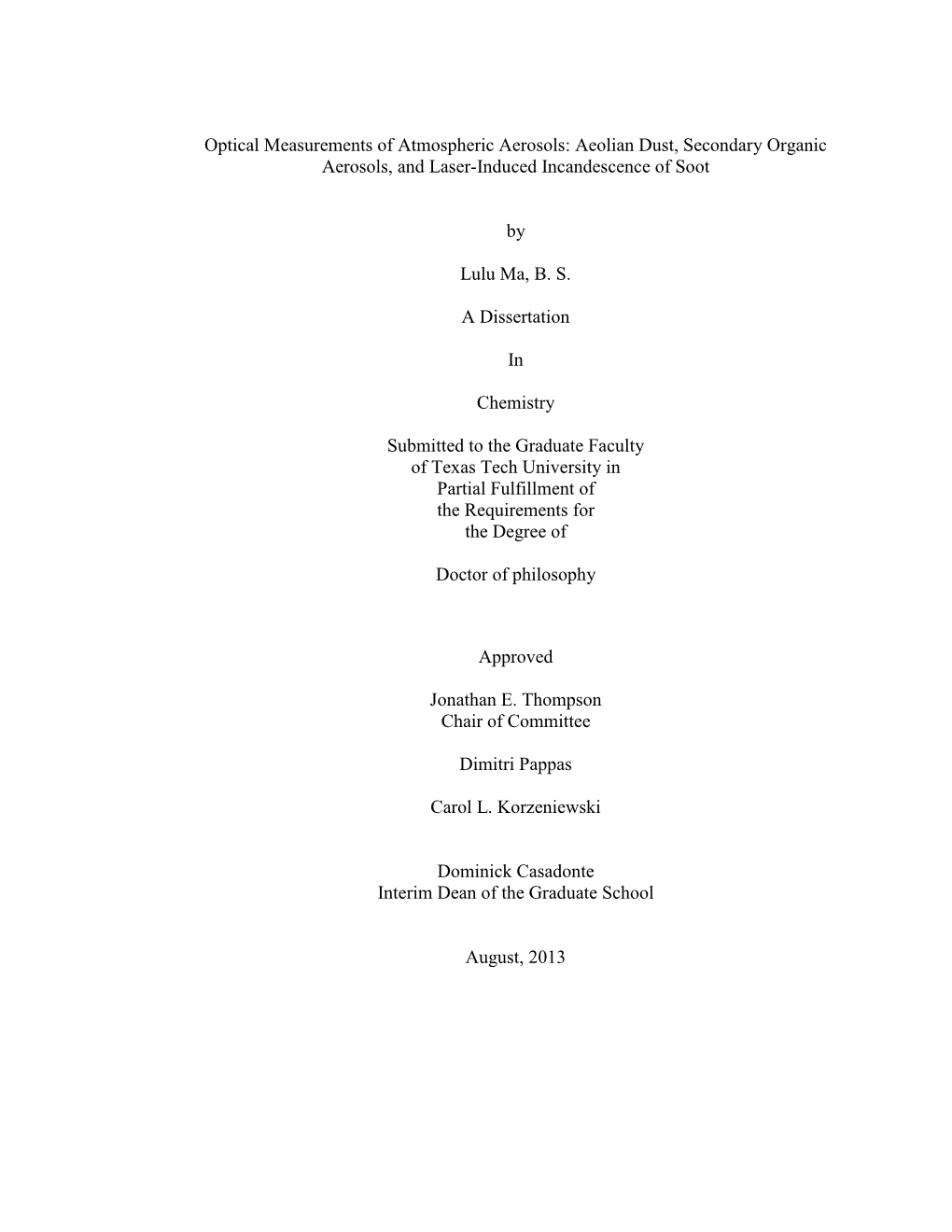 Optical Measurements of Atmospheric Aerosols: Aeolian Dust, Secondary Organic Aerosols, and Laser-Induced Incandescence of Soot

by

Lulu Ma, B. S.

A Dissertation

In

Chemistry

Submitted to the Graduate Faculty
of Texas Tech University in
Partial Fulfillment of
the Requirements for
the Degree of

Doctor of philosophy

Approved

Jonathan E. Thompson
Chair of Committee

Dimitri Pappas

Carol L. Korzeniewski

Dominick Casadonte
Interim Dean of the Graduate School

August, 2013